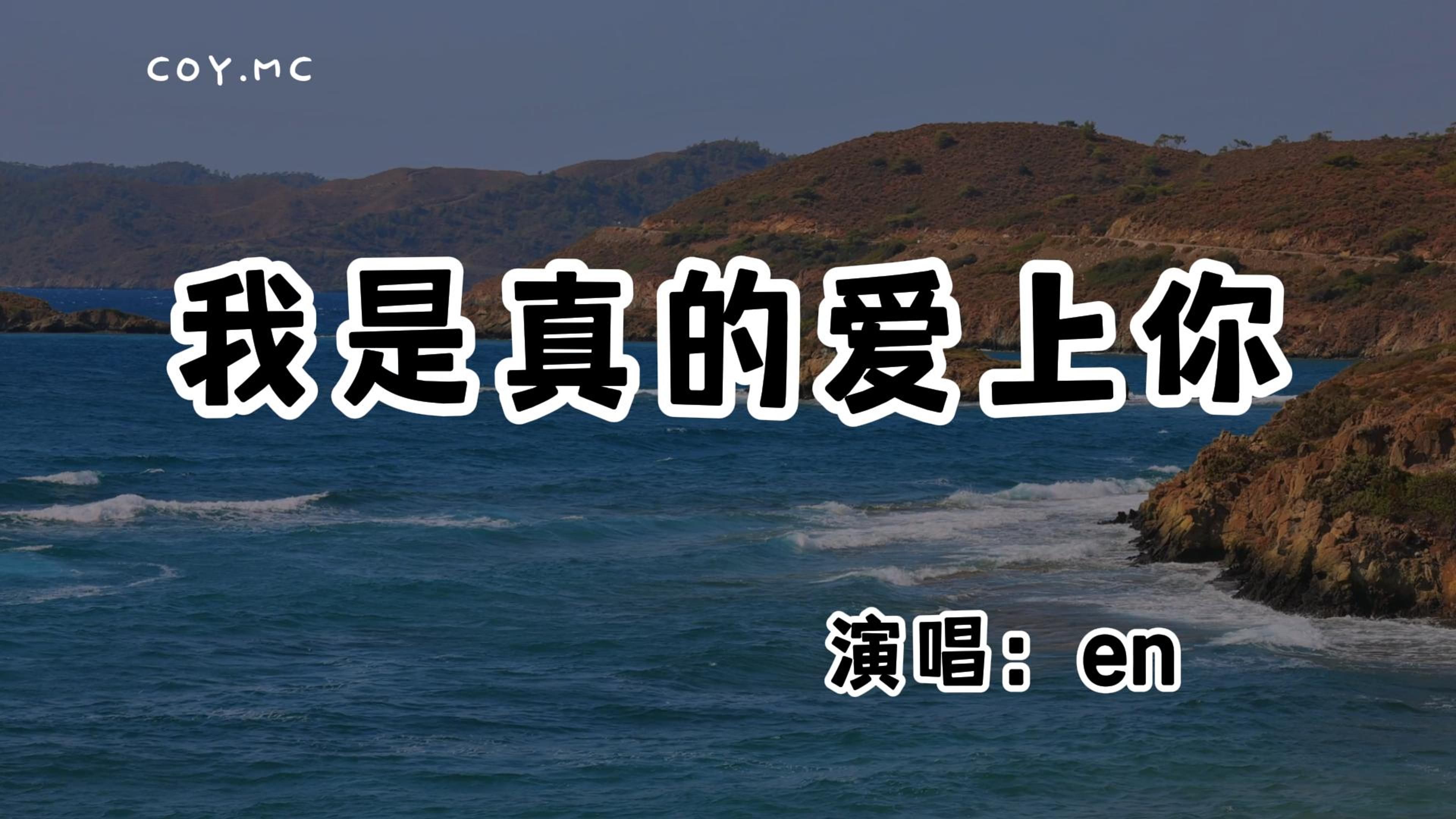 COY.MC

我是真的爱上你

演唱：en